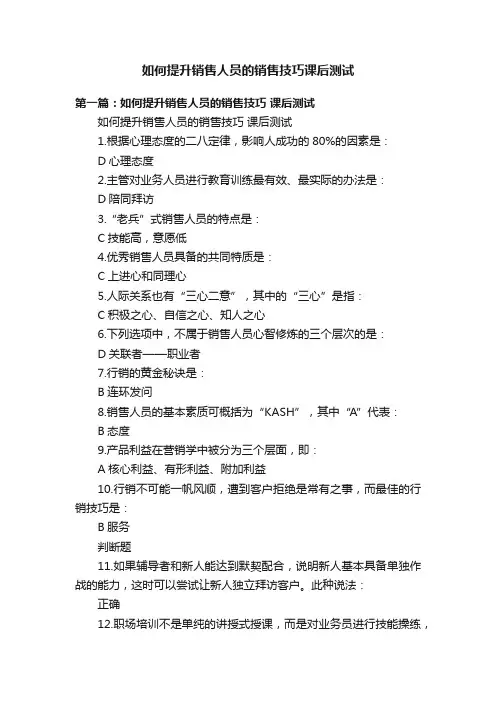 如何提升销售人员的销售技巧课后测试

第一篇：如何提升销售人员的销售技巧 课后测试

如何提升销售人员的销售技巧 课后测试

1.根据心理态度的二八定律，影响人成功的 80%的因素是：

D 心理态度

2.主管对业务人员进行教育训练最有效、最实际的办法是：

D 陪同拜访

3.“老兵”式销售人员的特点是：

C 技能高，意愿低

4.优秀销售人员具备的共同特质是：

C 上进心和同理心

5.人际关系也有“三心二意”，其中的“三心”是指：

C 积极之心、自信之心、知人之心

6.下列选项中，不属于销售人员心智修炼的三个层次的是：

D 关联者——职业者

7.行销的黄金秘诀是：

B 连环发问

8.销售人员的基本素质可概括为“KASH”，其中“A”代表：

B 态度

9.产品利益在营销学中被分为三个层面，即：

A 核心利益、有形利益、附加利益

10.行销不可能一帆风顺，遭到客户拒绝是常有之事，而最佳的行销技巧是：

B 服务

判断题

11.如果辅导者和新人能达到默契配合，说明新人基本具备单独作战的能力，这时可以尝试让新人独立拜访客户。此种说法：

正确

12.职场培训不是单纯的讲授式授课，而是对业务员进行技能操练，